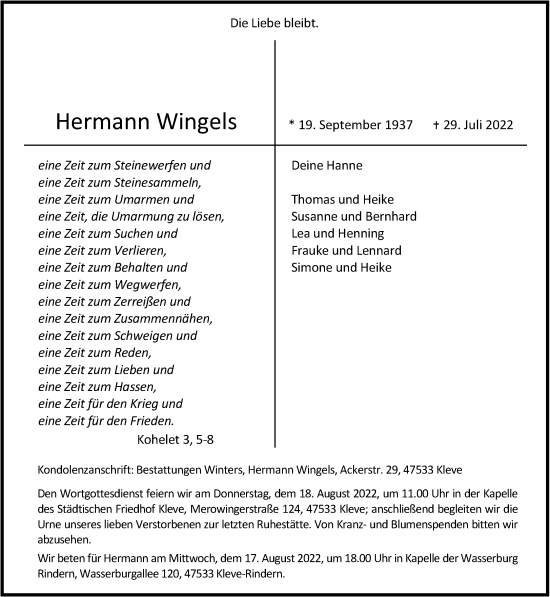 Die Liebe bleibt.

Hermann Wingels

* 19. September 1937 † 29. Juli 2022

eine Zeit zum Steinewerfen und
eine Zeit zum Steinesammeln,
eine Zeit zum Umarmen und
eine Zeit, die Umarmung zu lösen,
eine Zeit zum Suchen und
eine Zeit zum Verlieren,
eine Zeit zum Behalten und
eine Zeit zum Wegwerfen,
eine Zeit zum Zerreißen und
eine Zeit zum Zusammennähen,
eine Zeit zum Schweigen und
eine Zeit zum Reden,
eine Zeit zum Lieben und
eine Zeit zum Hassen,
eine Zeit für den Krieg und
eine Zeit für den Frieden.
Kohelet 3, 5-8

Deine Hanne

Thomas und Heike
Susanne und Bernhard
Lea und Henning
Frauke und Lennard
Simone und Heike

Kondolenzanschrift: Bestattungen Winters, Hermann Wingels, Ackerstr. 29, 47533 Kleve

Den Wortgottesdienst feiern wir am Donnerstag, dem 18. August 2022, um 11.00 Uhr in der Kapelle des Städtischen Friedhof Kleve, Merowingerstraße 124, 47533 Kleve; anschließend begleiten wir die Urne unseres lieben Verstorbenen zur letzten Ruhestätte. Von Kranz- und Blumenspenden bitten wir abzusehen.

Wir beten für Hermann am Mittwoch, dem 17. August 2022, um 18.00 Uhr in Kapelle der Wasserburg Rindern, Wasserburgallee 120, 47533 Kleve-Rindern.